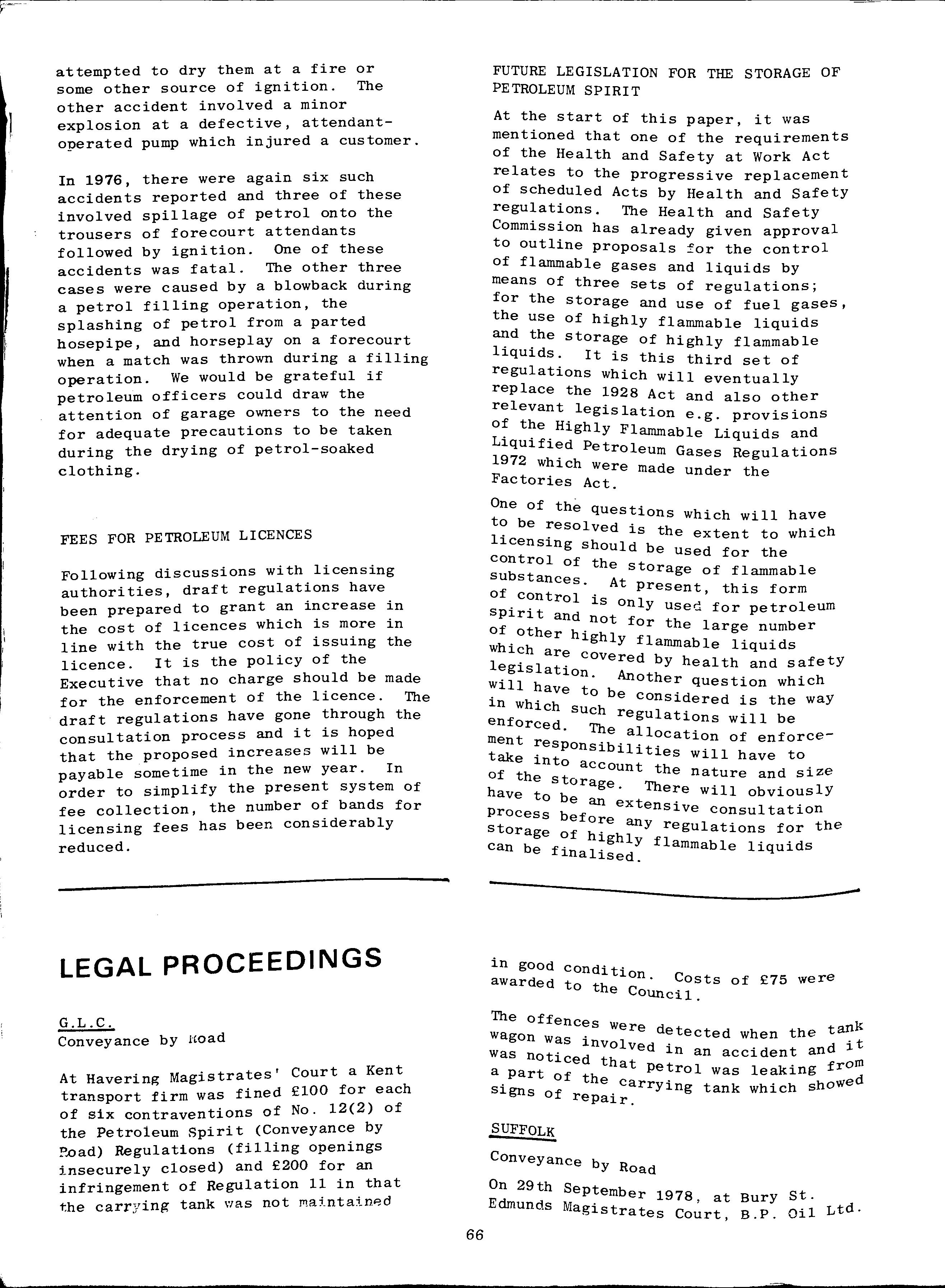 attempted to dry them at a fire or some other source of ignition. The other accident involved a minor explosion at a defective, attendant-operated pump which injured a customer.

In 1976, there were again six such accidents reported and three of these involved spillage of petrol onto the trousers of forecourt attendants followed by ignition. One of these accidents was fatal. The other three cases were caused by a blowback during a petrol filling operation, the splashing of petrol from a parted hosepipe, and horseplay on a forecourt when a match was thrown during a filling operation. We would be grateful if petroleum officers could draw the attention of garage owners to the need for adequate precautions to be taken during the drying of petrol-soaked clothing.

FEES FOR PETROLEUM LICENCES

Following discussions with licensing authorities, draft regulations have been prepared to grant an increase in the cost of licences which is more in line with the true cost of issuing the licence. It is the policy of the Executive that no charge should be made for the enforcement of the licence. The draft regulations have gone through the consultation process and it is hoped that the proposed increases will be payable sometime in the new year. In order to simplify the present system of fee collection, the number of bands for licensing fees has been considerably reduced.

FUTURE LEGISLATION FOR THE STORAGE OF PETROLEUM SPIRIT

At the start of this paper, it was mentioned that one of the requirements of the Health and Safety at Work Act relates to the progressive replacement of scheduled Acts by Health and Safety regulations. The Health and Safety Commission has already given approval to outline proposals for the control of flammable gases and liquids by means of three sets of regulations; for the storage and use of fuel gases, the use of highly flammable liquids and the storage of highly flammable liquids. It is this third set of regulations which will eventually replace the 1928 Act and also other relevant legislation e.g. provisions of the Highly Flammable Liquids and Liquified Petroleum Gases Regulations 1972 which were made under the Factories Act.

One of the questions which will have to be resolved is the extent to which licensing should be used for the control of the storage of flammable substances. At present, this form of control is only used for petroleum spirit and not for the large number of other highly flammable liquids which are covered by health and safety legislation. Another question which will have to be considered is the way in which such regulations will be enforced. The allocation of enforcement responsibilities will have to take into account the nature and size of the storage. There will obviously have to be an extensive consultation process before any regulations for the storage of highly flammable liquids can be finalised.

LEGAL PROCEEDINGS

G.L.C.
Conveyance by Road

At Havering Magistrates' Court a Kent transport firm was fined £100 for each of six contraventions of No. 12(2) of the Petroleum Spirit (Conveyance by Road) Regulations (filling openings insecurely closed) and £200 for an infringement of Regulation 11 in that the carrying tank was not maintained in good condition. Costs of £75 were awarded to the Council.

The offences were detected when the tank wagon was involved in an accident and it was noticed that petrol was leaking from a part of the carrying tank which showed signs of repair.

SUFFOLK

Conveyance by Road

On 29th September 1978, at Bury St. Edmunds Magistrates Court, B.P. Oil Ltd.

66